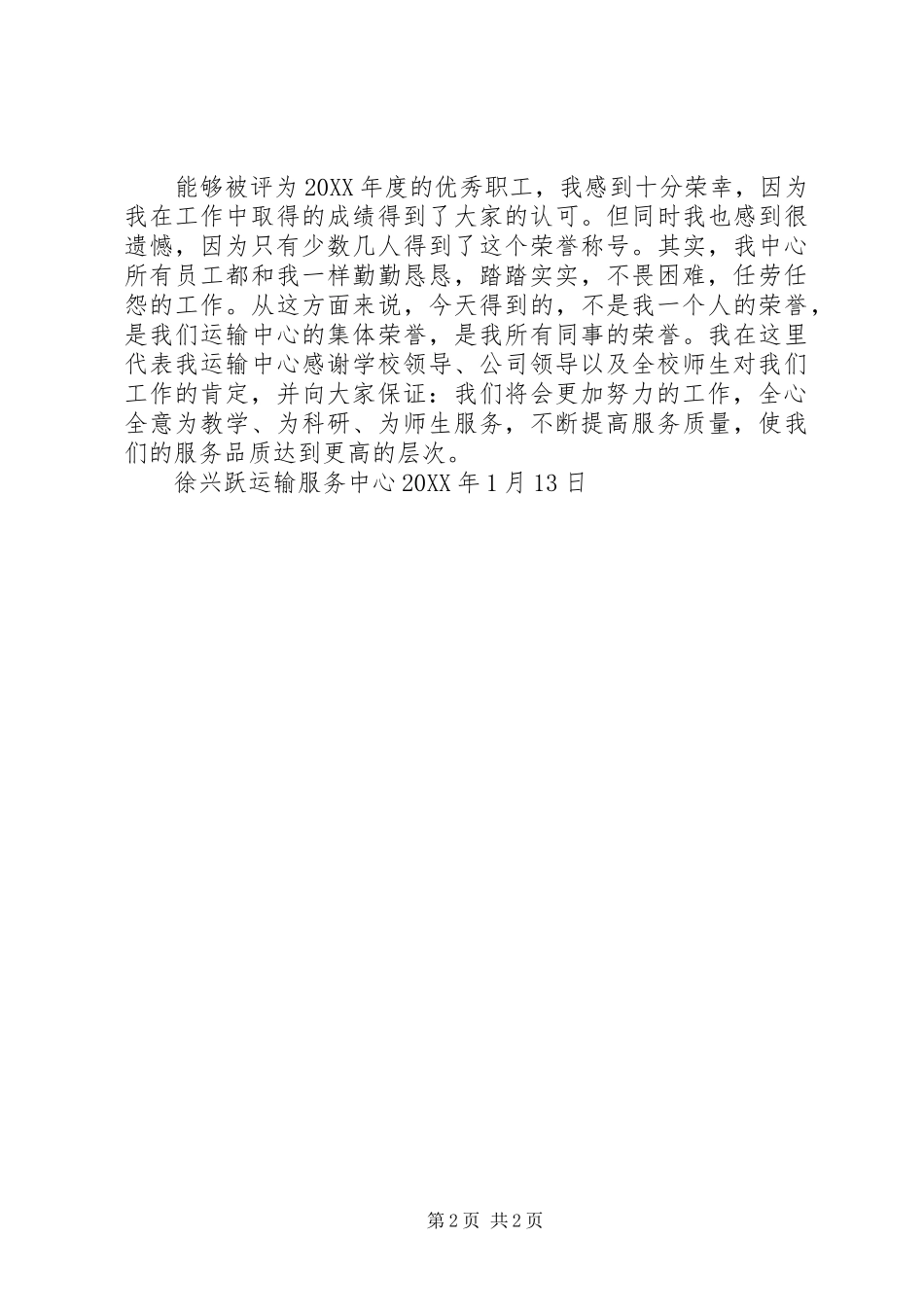 能够被评为20XX年度的优秀职工，我感到十分荣幸，因为我在工作中取得的成绩得到了大家的认可。但同时我也感到很遗憾，因为只有少数几人得到了这个荣誉称号。其实，我中心所有员工都和我一样勤勤恳恳，踏踏实实，不畏困难，任劳任怨的工作。从这方面来说，今天得到的，不是我一个人的荣誉，是我们运输中心的集体荣誉，是我所有同事的荣誉。我在这里代表我运输中心感谢学校领导、公司领导以及全校师生对我们工作的肯定，并向大家保证：我们将会更加努力的工作，全心全意为教学、为科研、为师生服务，不断提高服务质量，使我们的服务品质达到更高的层次。

徐兴跃运输服务中心20XX年1月13日

第2页 共2页